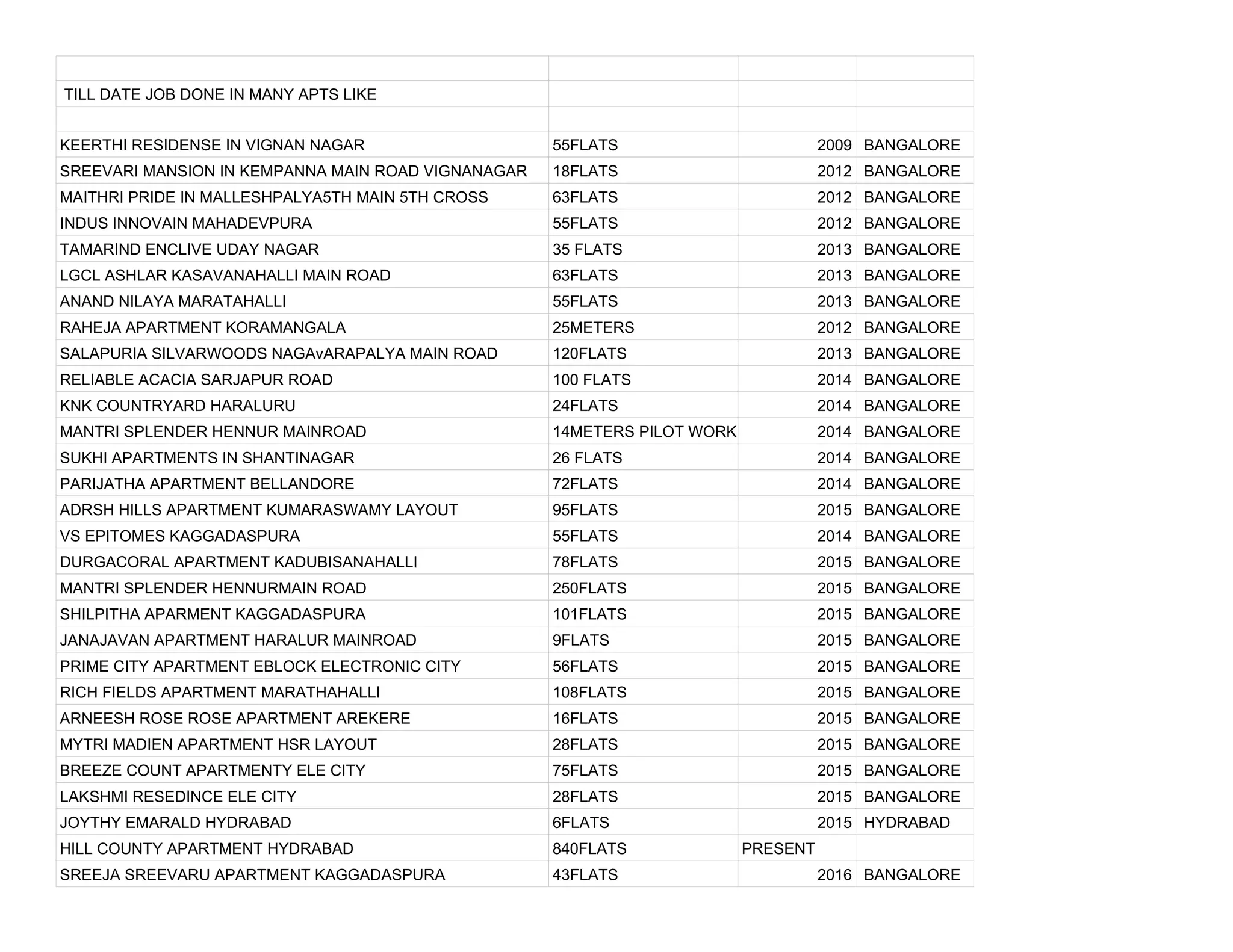 | | | | |
|---|---|---|---|
| TILL DATE JOB DONE IN MANY APTS LIKE | | | |
| | | | |
| KEERTHI RESIDENSE IN VIGNAN NAGAR | 55FLATS | 2009 | BANGALORE |
| SREEVARI MANSION IN KEMPANNA MAIN ROAD VIGNANAGAR | 18FLATS | 2012 | BANGALORE |
| MAITHRI PRIDE IN MALLESHPALYA5TH MAIN 5TH CROSS | 63FLATS | 2012 | BANGALORE |
| INDUS INNOVAIN MAHADEVPURA | 55FLATS | 2012 | BANGALORE |
| TAMARIND ENCLIVE UDAY NAGAR | 35 FLATS | 2013 | BANGALORE |
| LGCL ASHLAR KASAVANAHALLI MAIN ROAD | 63FLATS | 2013 | BANGALORE |
| ANAND NILAYA MARATAHALLI | 55FLATS | 2013 | BANGALORE |
| RAHEJA APARTMENT KORAMANGALA | 25METERS | 2012 | BANGALORE |
| SALAPURIA SILVARWOODS NAGAvARAPALYA MAIN ROAD | 120FLATS | 2013 | BANGALORE |
| RELIABLE ACACIA SARJAPUR ROAD | 100 FLATS | 2014 | BANGALORE |
| KNK COUNTRYARD HARALURU | 24FLATS | 2014 | BANGALORE |
| MANTRI SPLENDER HENNUR MAINROAD | 14METERS PILOT WORK | 2014 | BANGALORE |
| SUKHI APARTMENTS IN SHANTINAGAR | 26 FLATS | 2014 | BANGALORE |
| PARIJATHA APARTMENT BELLANDORE | 72FLATS | 2014 | BANGALORE |
| ADRSH HILLS APARTMENT KUMARASWAMY LAYOUT | 95FLATS | 2015 | BANGALORE |
| VS EPITOMES KAGGADASPURA | 55FLATS | 2014 | BANGALORE |
| DURGACORAL APARTMENT KADUBISANAHALLI | 78FLATS | 2015 | BANGALORE |
| MANTRI SPLENDER HENNURMAIN ROAD | 250FLATS | 2015 | BANGALORE |
| SHILPITHA APARMENT KAGGADASPURA | 101FLATS | 2015 | BANGALORE |
| JANAJAVAN APARTMENT HARALUR MAINROAD | 9FLATS | 2015 | BANGALORE |
| PRIME CITY APARTMENT EBLOCK ELECTRONIC CITY | 56FLATS | 2015 | BANGALORE |
| RICH FIELDS APARTMENT MARATHAHALLI | 108FLATS | 2015 | BANGALORE |
| ARNEESH ROSE ROSE APARTMENT AREKERE | 16FLATS | 2015 | BANGALORE |
| MYTRI MADIEN APARTMENT HSR LAYOUT | 28FLATS | 2015 | BANGALORE |
| BREEZE COUNT APARTMENTY ELE CITY | 75FLATS | 2015 | BANGALORE |
| LAKSHMI RESEDINCE ELE CITY | 28FLATS | 2015 | BANGALORE |
| JOYTHY EMARALD HYDRABAD | 6FLATS | 2015 | HYDRABAD |
| HILL COUNTY APARTMENT HYDRABAD | 840FLATS | PRESENT | |
| SREEJA SREEVARU APARTMENT KAGGADASPURA | 43FLATS | 2016 | BANGALORE |